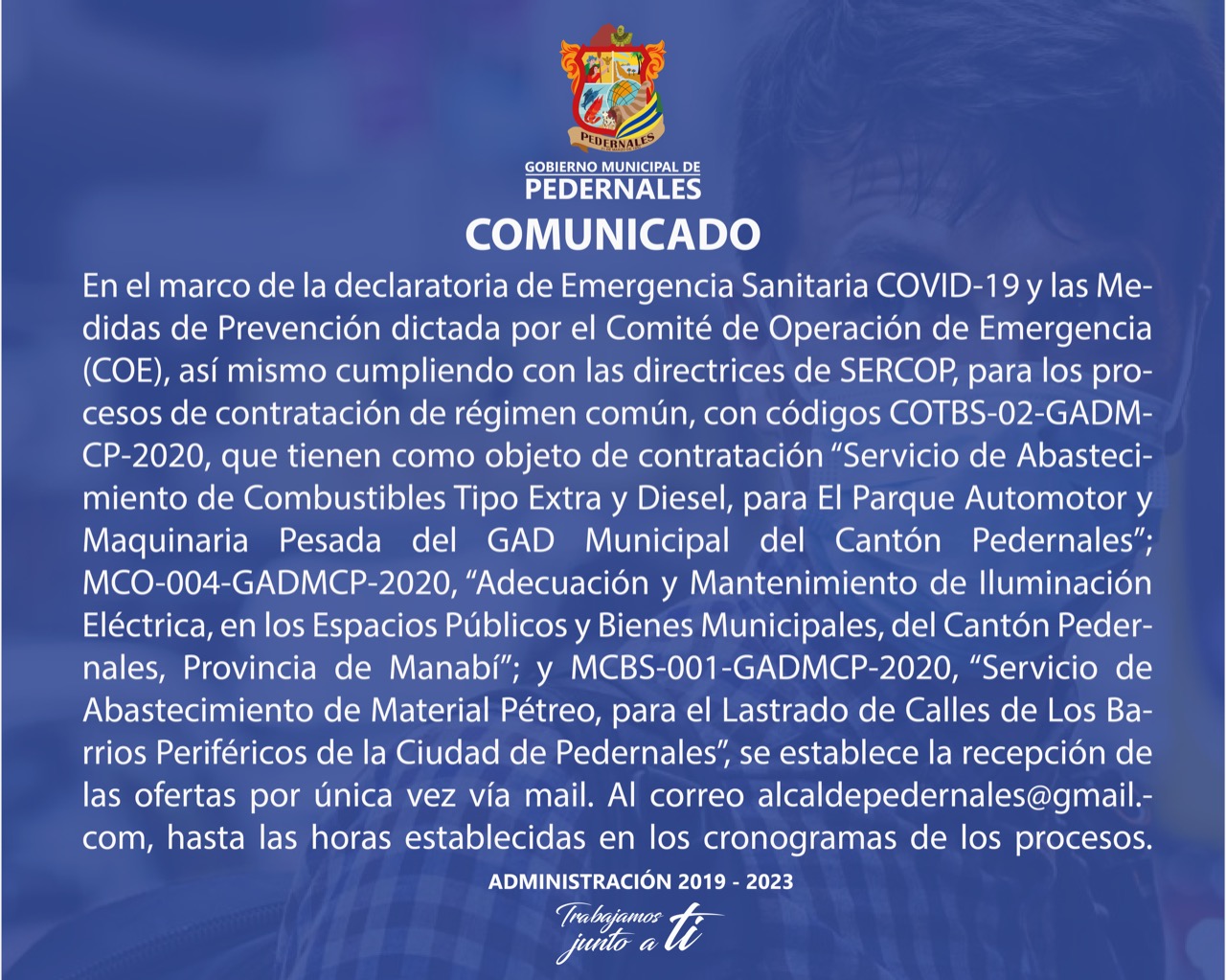 PEDERNALES

GOBIERNO MUNICIPAL DE
PEDERNALES

COMUNICADO

En el marco de la declaratoria de Emergencia Sanitaria COVID-19 y las Medidas de Prevención dictada por el Comité de Operación de Emergencia (COE), así mismo cumpliendo con las directrices de SERCOP, para los procesos de contratación de régimen común, con códigos COTBS-02-GADMCP-2020, que tienen como objeto de contratación "Servicio de Abastecimiento de Combustibles Tipo Extra y Diesel, para El Parque Automotor y Maquinaria Pesada del GAD Municipal del Cantón Pedernales"; MCO-004-GADMCP-2020, "Adecuación y Mantenimiento de Iluminación Eléctrica, en los Espacios Públicos y Bienes Municipales, del Cantón Pedernales, Provincia de Manabí"; y MCBS-001-GADMCP-2020, "Servicio de Abastecimiento de Material Pétreo, para el Lastrado de Calles de Los Barrios Periféricos de la Ciudad de Pedernales", se establece la recepción de las ofertas por única vez vía mail. Al correo alcaldepedernales@gmail.-com, hasta las horas establecidas en los cronogramas de los procesos.

ADMINISTRACIÓN 2019 - 2023

Trabajamos junto a ti